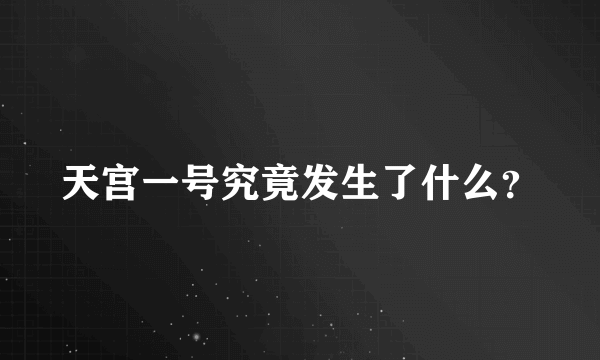 天宫一号究竟发生了什么？